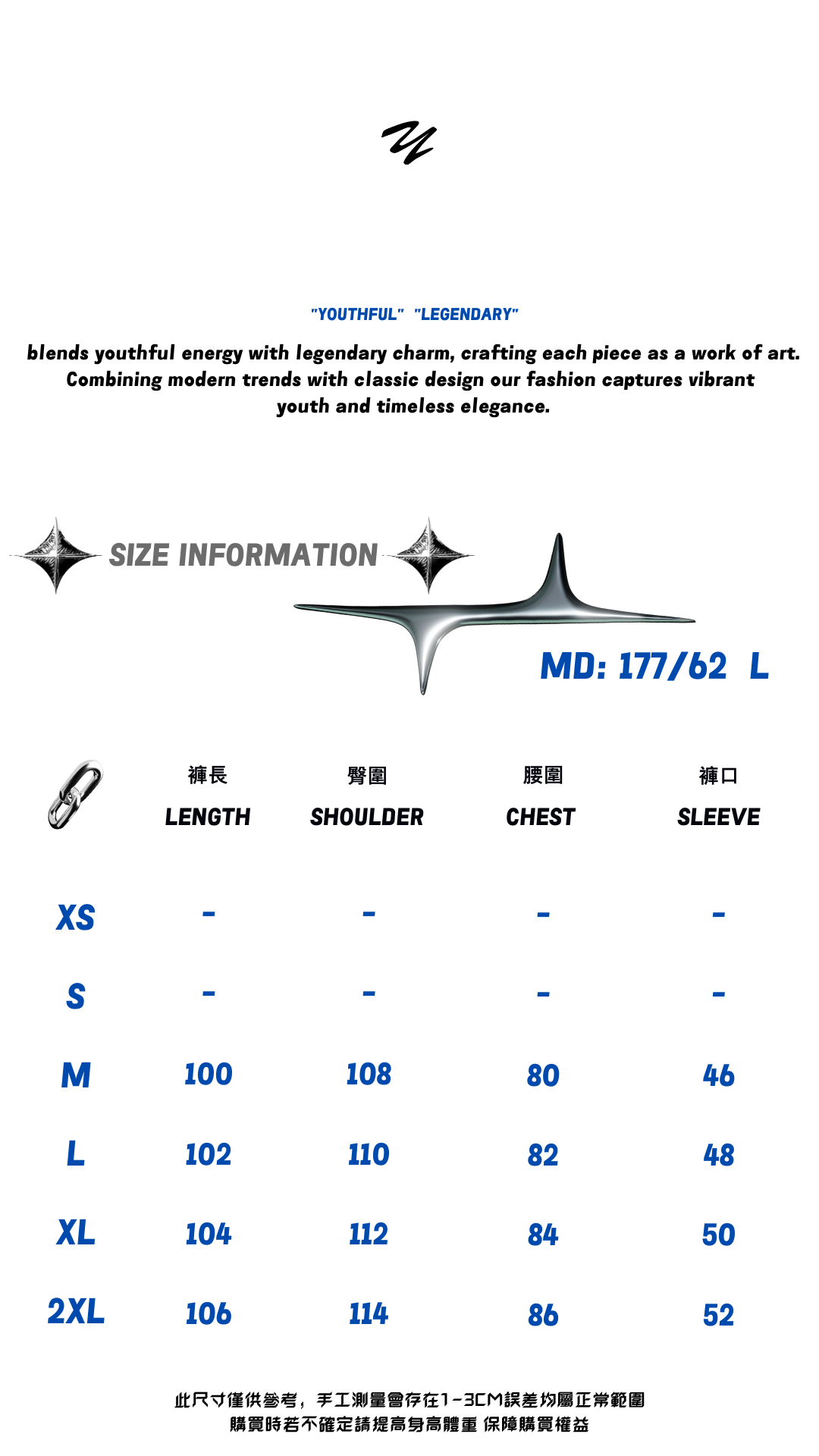 "YOUTHFUL" "LEGENDARY"

blends youthful energy with legendary charm, crafting each piece as a work of art. Combining modern trends with classic design our fashion captures vibrant youth and timeless elegance.

SIZE INFORMATION

MD: 177/62 L

| | 褲長 LENGTH | 臀圍 SHOULDER | 腰圍 CHEST | 褲口 SLEEVE |
|---|---|---|---|---|
| XS | - | - | - | - |
| S | - | - | - | - |
| M | 100 | 108 | 80 | 46 |
| L | 102 | 110 | 82 | 48 |
| XL | 104 | 112 | 84 | 50 |
| 2XL | 106 | 114 | 86 | 52 |

此尺寸僅供參考，手工測量會存在1-3CM誤差均屬正常範圍
購買時若不確定請提高身高體重 保障購買權益